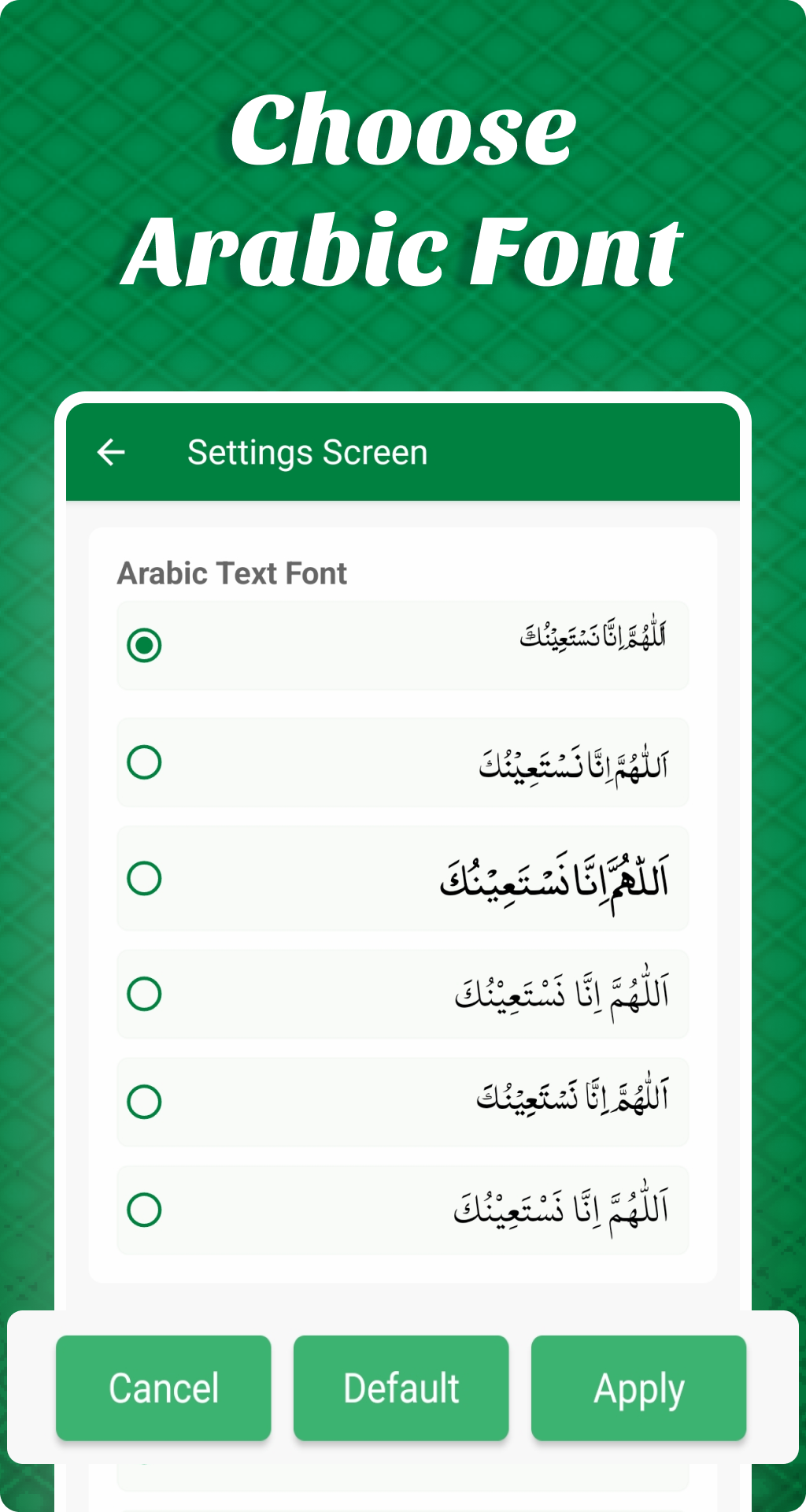 Choose
Arabic Font

Settings Screen

Arabic Text Font

اَللّٰهُمَّ اِنَّا نَسْتَعِيْنُكَ

اَللّٰهُمَّ اِنَّا نَسْتَعِيْنُكَ

اَللّٰهُمَّ اِنَّا نَسْتَعِيْنُكَ

اَللّٰهُمَّ اِنَّا نَسْتَعِيْنُكَ

اَللّٰهُمَّ اِنَّا نَسْتَعِيْنُكَ

اَللّٰهُمَّ اِنَّا نَسْتَعِيْنُكَ

Cancel
Default
Apply